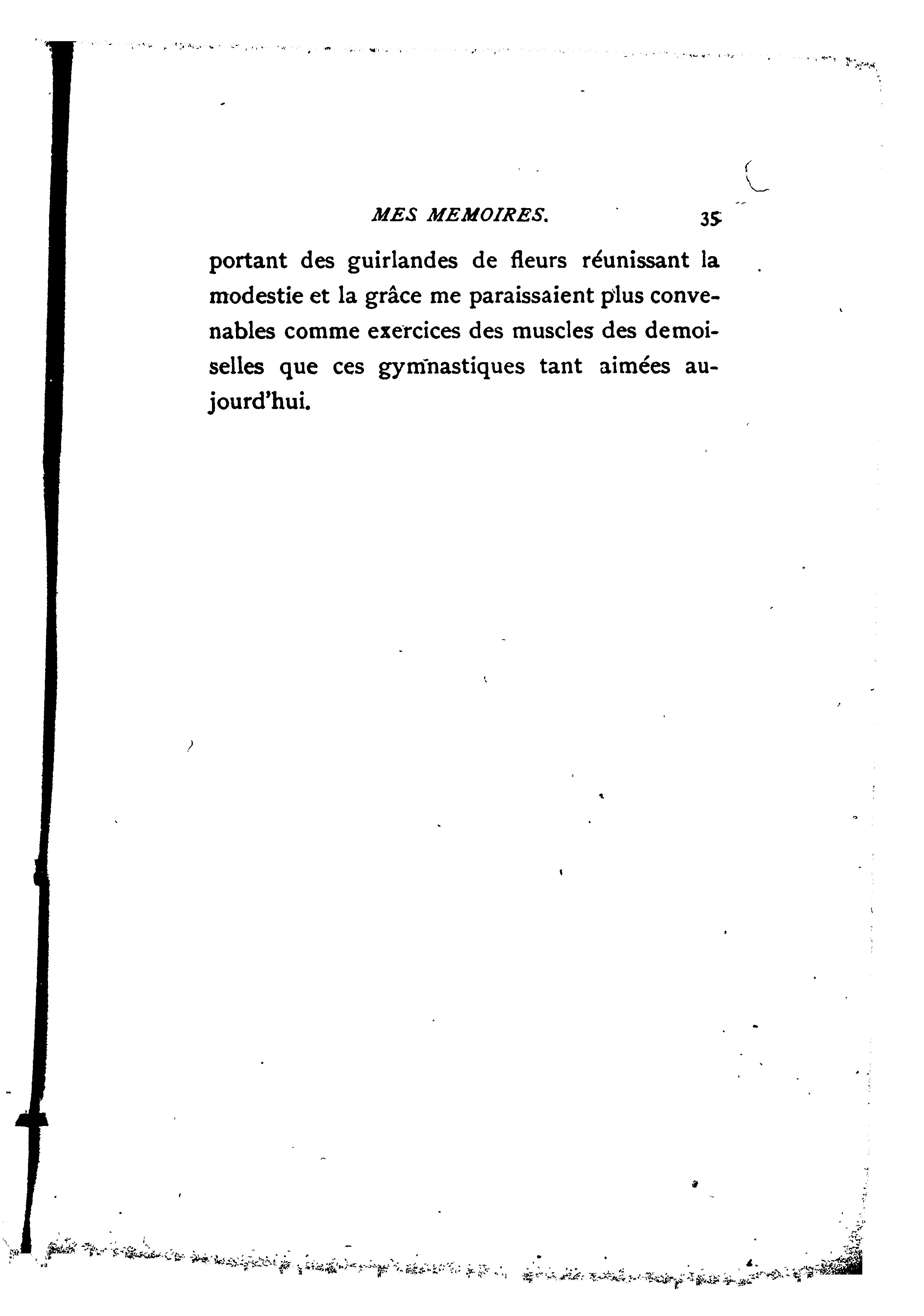 MES MEMOIRES. 35

portant des guirlandes de fleurs réunissant la modestie et la grâce me paraissaient plus convenables comme exercices des muscles des demoiselles que ces gymnastiques tant aimées aujourd'hui.